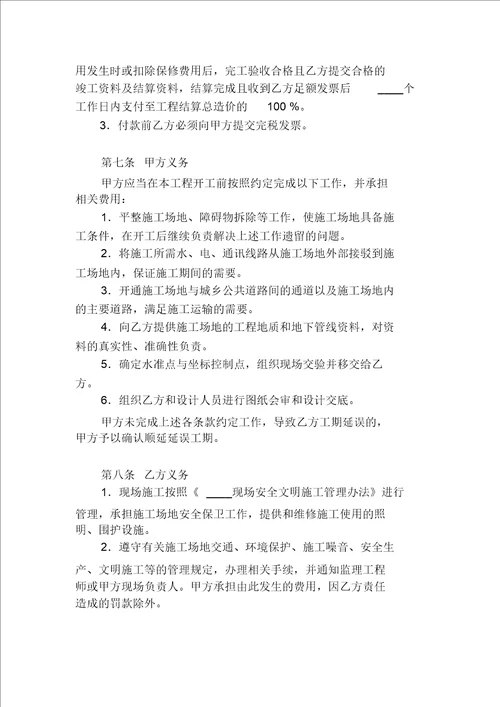 用发生时或扣除保修费用后，完工验收合格且乙方提交合格的竣工资料及结算资料，结算完成且收到乙方足额发票后 ____个工作日内支付至工程结算总造价的 100 %。

3．付款前乙方必须向甲方提交完税发票。

第七条 甲方义务

甲方应当在本工程开工前按照约定完成以下工作，并承担相关费用：

1．平整施工场地、障碍物拆除等工作，使施工场地具备施工条件，在开工后继续负责解决上述工作遗留的问题。

2．将施工所需水、电、通讯线路从施工场地外部接驳到施工场地内，保证施工期间的需要。

3．开通施工场地与城乡公共道路间的通道以及施工场地内的主要道路，满足施工运输的需要。

4．向乙方提供施工场地的工程地质和地下管线资料，对资料的真实性、准确性负责。

5．确定水准点与坐标控制点，组织现场交验并移交给乙方。

6．组织乙方和设计人员进行图纸会审和设计交底。

甲方未完成上述各条款约定工作，导致乙方工期延误的，甲方予以确认顺延延误工期。

第八条 乙方义务

1．现场施工按照《 ____现场安全文明施工管理办法》进行管理，承担施工场地安全保卫工作，提供和维修施工使用的照明、围护设施。

2．遵守有关施工场地交通、环境保护、施工噪音、安全生产、文明施工等的管理规定，办理相关手续，并通知监理工程师或甲方现场负责人。甲方承担由此发生的费用，因乙方责任造成的罚款除外。